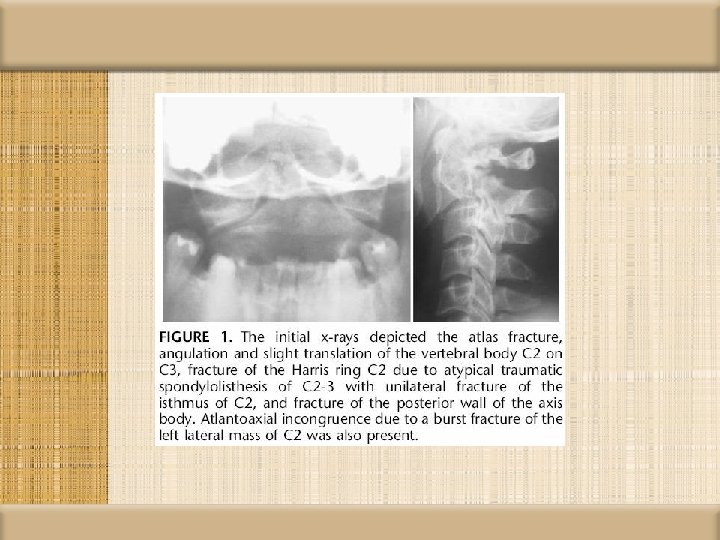 FIGURE 1. The initial x-rays depicted the atlas fracture, angulation and slight translation of the vertebral body C2 on C3, fracture of the Harris ring C2 due to atypical traumatic spondylolisthesis of C2-3 with unilateral fracture of the isthmus of C2, and fracture of the posterior wall of the axis body. Atlantoaxial incongruence due to a burst fracture of the left lateral mass of C2 was also present.